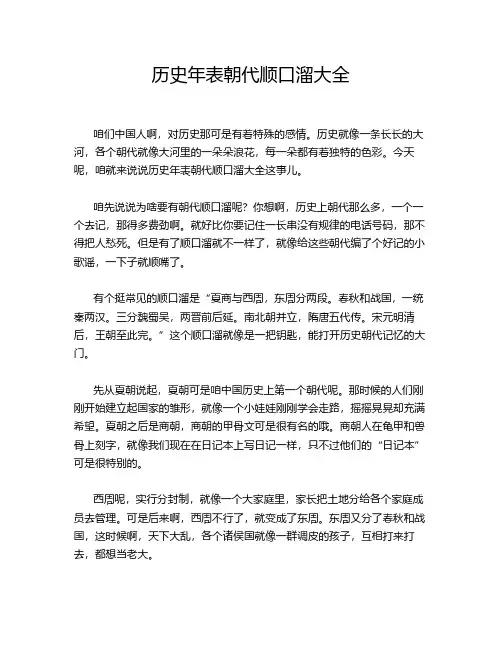 历史年表朝代顺口溜大全

咱们中国人啊，对历史那可是有着特殊的感情。历史就像一条长长的大河，各个朝代就像大河里的一朵朵浪花，每一朵都有着独特的色彩。今天呢，咱就来说说历史年表朝代顺口溜大全这事儿。

咱先说说为啥要有朝代顺口溜呢？你想啊，历史上朝代那么多，一个一个去记，那得多费劲啊。就好比你要记住一长串没有规律的电话号码，那不得把人愁死。但是有了顺口溜就不一样了，就像给这些朝代编了个好记的小歌谣，一下子就顺嘴了。

有个挺常见的顺口溜是“夏商与西周，东周分两段。春秋和战国，一统秦两汉。三分魏蜀吴，两晋前后延。南北朝并立，隋唐五代传。宋元明清后，王朝至此完。”这个顺口溜就像是一把钥匙，能打开历史朝代记忆的大门。

先从夏朝说起，夏朝可是咱中国历史上第一个朝代呢。那时候的人们刚刚开始建立起国家的雏形，就像一个小娃娃刚刚学会走路，摇摇晃晃却充满希望。夏朝之后是商朝，商朝的甲骨文可是很有名的哦。商朝人在龟甲和兽骨上刻字，就像我们现在在日记本上写日记一样，只不过他们的“日记本”可是很特别的。

西周呢，实行分封制，就像一个大家庭里，家长把土地分给各个家庭成员去管理。可是后来啊，西周不行了，就变成了东周。东周又分了春秋和战国，这时候啊，天下大乱，各个诸侯国就像一群调皮的孩子，互相打来打去，都想当老大。